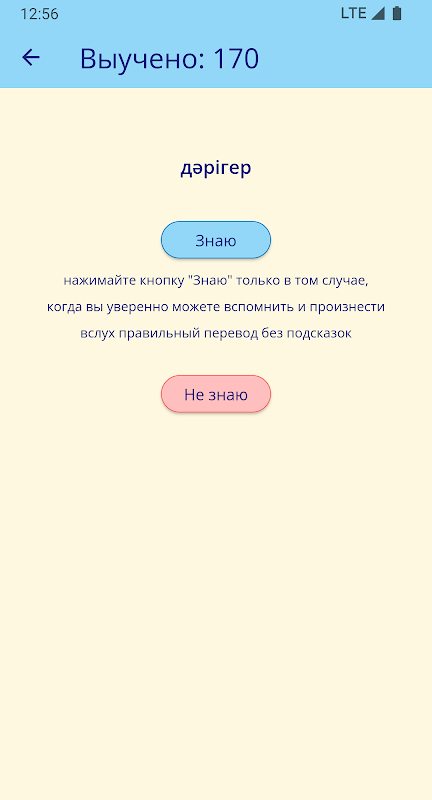 12:56
LTE

Выучено: 170

дәрігер

Знаю

нажимайте кнопку "Знаю" только в том случае, когда вы уверенно можете вспомнить и произнести вслух правильный перевод без подсказок

Не знаю